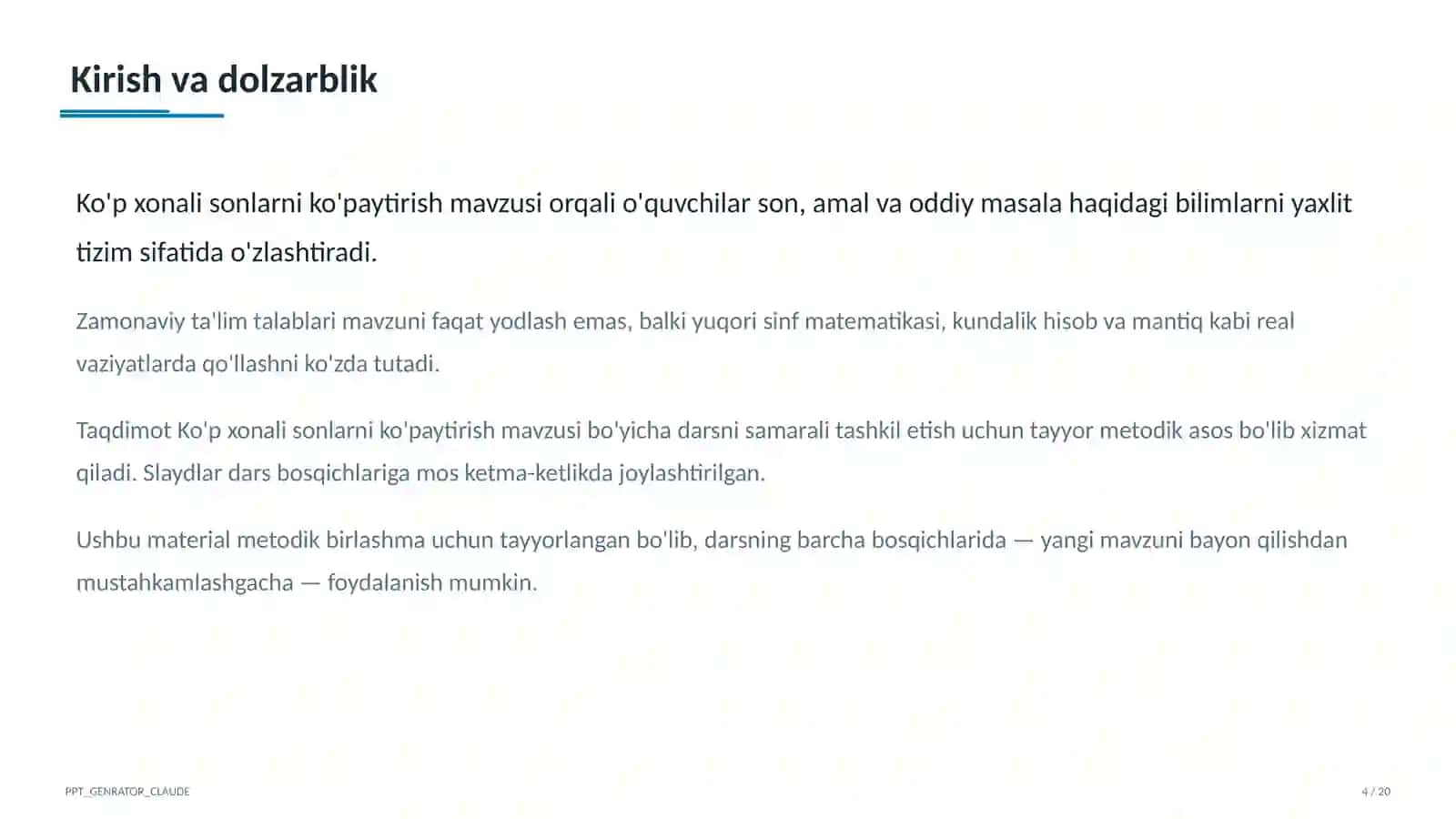 Kirish va dolzarblik

Ko'p xonali sonlarni ko'paytirish mavzusi orqali o'quvchilar son, amal va oddiy masala haqidagi bilimlarni yaxlit tizim sifatida o'zlashtiradi.

Zamonaviy ta'lim talablari mavzuni faqat yodlash emas, balki yuqori sinf matematikasi, kundalik hisob va mantiq kabi real vaziyatlarda qo'llashni ko'zda tutadi.

Taqdimot Ko'p xonali sonlarni ko'paytirish mavzusi bo'yicha darsni samarali tashkil etish uchun tayyor metodik asos bo'lib xizmat qiladi. Slaydlar dars bosqichlariga mos ketma-ketlikda joylashtirilgan.

Ushbu material metodik birlashma uchun tayyorlangan bo'lib, darsning barcha bosqichlarida — yangi mavzuni bayon qilishdan mustahkamlashgacha — foydalanish mumkin.

PPT_GENRATOR_CLAUDE

4 / 20